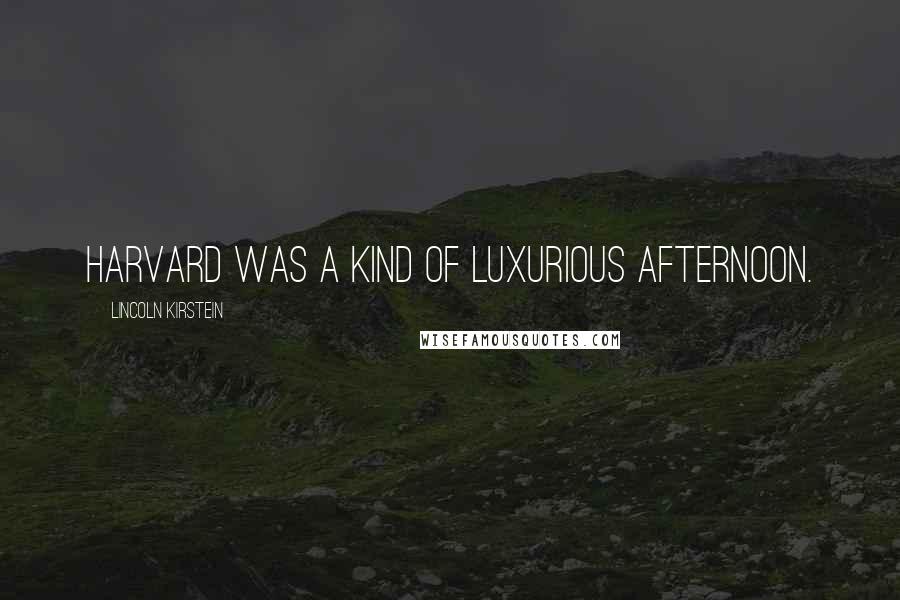 HARVARD WAS A KIND OF LUXURIOUS AFTERNOON.

LINCOLN KIRSTEIN

WISEFAMOUSQUOTES.COM